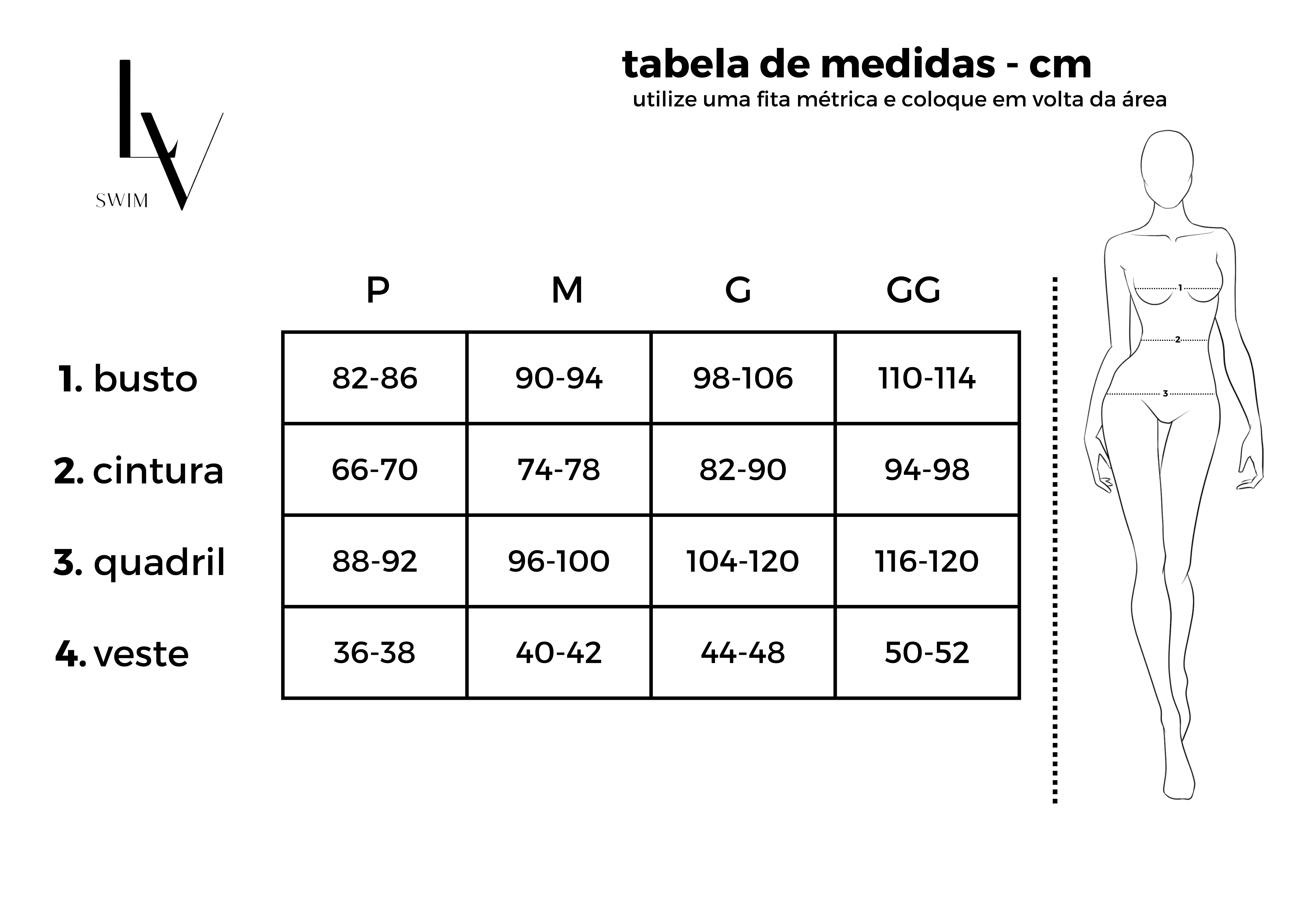 LV
SWIM

tabela de medidas - cm
utilize uma fita métrica e coloque em volta da área

| | P | M | G | GG |
|---|---|---|---|---|
| 1. busto | 82-86 | 90-94 | 98-106 | 110-114 |
| 2. cintura | 66-70 | 74-78 | 82-90 | 94-98 |
| 3. quadril | 88-92 | 96-100 | 104-120 | 116-120 |
| 4. veste | 36-38 | 40-42 | 44-48 | 50-52 |

1
2
3